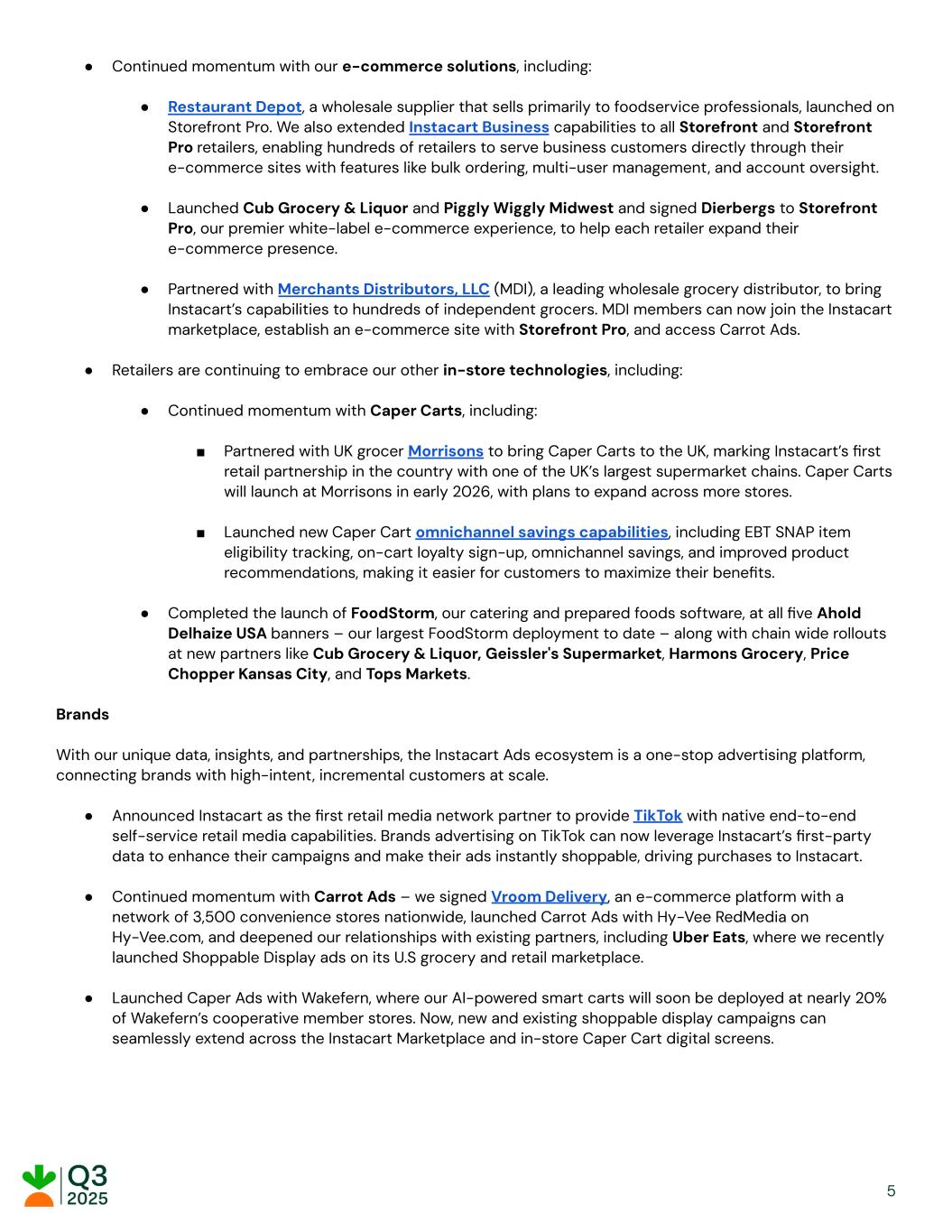 ● Continued momentum with our e-commerce solutions, including:

● Restaurant Depot, a wholesale supplier that sells primarily to foodservice professionals, launched on Storefront Pro. We also extended Instacart Business capabilities to all Storefront and Storefront Pro retailers, enabling hundreds of retailers to serve business customers directly through their e-commerce sites with features like bulk ordering, multi-user management, and account oversight.

● Launched Cub Grocery & Liquor and Piggly Wiggly Midwest and signed Dierbergs to Storefront Pro, our premier white-label e-commerce experience, to help each retailer expand their e-commerce presence.

● Partnered with Merchants Distributors, LLC (MDI), a leading wholesale grocery distributor, to bring Instacart's capabilities to hundreds of independent grocers. MDI members can now join the Instacart marketplace, establish an e-commerce site with Storefront Pro, and access Carrot Ads.

● Retailers are continuing to embrace our other in-store technologies, including:

● Continued momentum with Caper Carts, including:

■ Partnered with UK grocer Morrisons to bring Caper Carts to the UK, marking Instacart's first retail partnership in the country with one of the UK's largest supermarket chains. Caper Carts will launch at Morrisons in early 2026, with plans to expand across more stores.

■ Launched new Caper Cart omnichannel savings capabilities, including EBT SNAP item eligibility tracking, on-cart loyalty sign-up, omnichannel savings, and improved product recommendations, making it easier for customers to maximize their benefits.

● Completed the launch of FoodStorm, our catering and prepared foods software, at all five Ahold Delhaize USA banners – our largest FoodStorm deployment to date – along with chain wide rollouts at new partners like Cub Grocery & Liquor, Geissler's Supermarket, Harmons Grocery, Price Chopper Kansas City, and Tops Markets.

Brands

With our unique data, insights, and partnerships, the Instacart Ads ecosystem is a one-stop advertising platform, connecting brands with high-intent, incremental customers at scale.

● Announced Instacart as the first retail media network partner to provide TikTok with native end-to-end self-service retail media capabilities. Brands advertising on TikTok can now leverage Instacart's first-party data to enhance their campaigns and make their ads instantly shoppable, driving purchases to Instacart.

● Continued momentum with Carrot Ads – we signed Vroom Delivery, an e-commerce platform with a network of 3,500 convenience stores nationwide, launched Carrot Ads with Hy-Vee RedMedia on Hy-Vee.com, and deepened our relationships with existing partners, including Uber Eats, where we recently launched Shoppable Display ads on its U.S grocery and retail marketplace.

● Launched Caper Ads with Wakefern, where our AI-powered smart carts will soon be deployed at nearly 20% of Wakefern's cooperative member stores. Now, new and existing shoppable display campaigns can seamlessly extend across the Instacart Marketplace and in-store Caper Cart digital screens.

Q3
2025

5